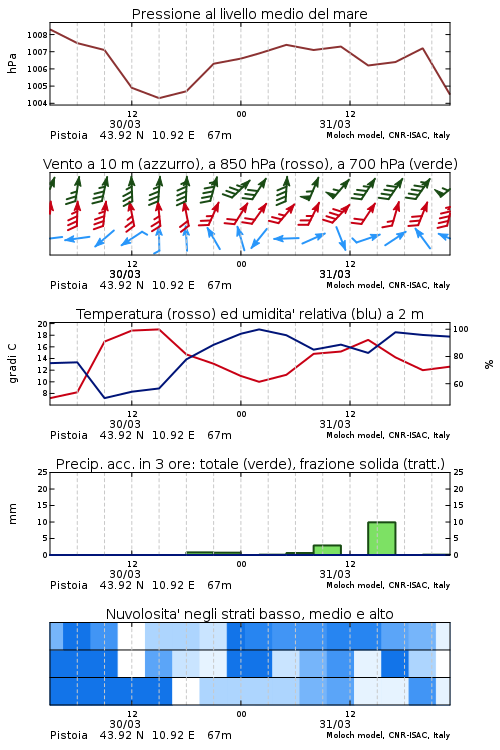 Pressione al livello medio del mare

hPa

1008
1007
1006
1005
1004

12
30/03
00
12
31/03

Pistoia 43.92 N 10.92 E 67m
Moloch model, CNR-ISAC, Italy

Vento a 10 m (azzurro), a 850 hPa (rosso), a 700 hPa (verde)

12
30/03
00
12
31/03

Pistoia 43.92 N 10.92 E 67m
Moloch model, CNR-ISAC, Italy

Temperatura (rosso) ed umidita' relativa (blu) a 2 m

gradi C

20
18
16
14
12
10
8

100
80
60

%

12
30/03
00
12
31/03

Pistoia 43.92 N 10.92 E 67m
Moloch model, CNR-ISAC, Italy

Precip. acc. in 3 ore: totale (verde), frazione solida (tratt.)

mm

25
20
15
10
5
0

25
20
15
10
5
0

12
30/03
00
12
31/03

Pistoia 43.92 N 10.92 E 67m
Moloch model, CNR-ISAC, Italy

Nuvolosita' negli strati basso, medio e alto

12
30/03
00
12
31/03

Pistoia 43.92 N 10.92 E 67m
Moloch model, CNR-ISAC, Italy